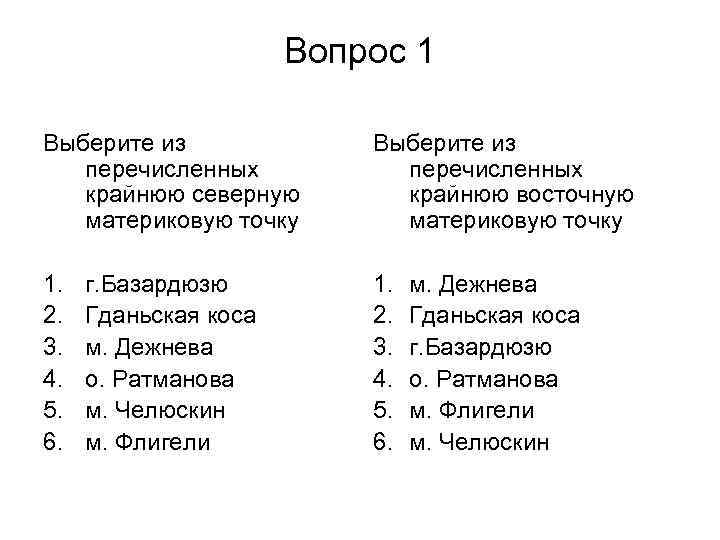 Вопрос 1

Выберите из перечисленных крайнюю северную материковую точку

1. г.Базардюзю
2. Гданьская коса
3. м. Дежнева
4. о. Ратманова
5. м. Челюскин
6. м. Флигели

Выберите из перечисленных крайнюю восточную материковую точку

1. м. Дежнева
2. Гданьская коса
3. г.Базардюзю
4. о. Ратманова
5. м. Флигели
6. м. Челюскин